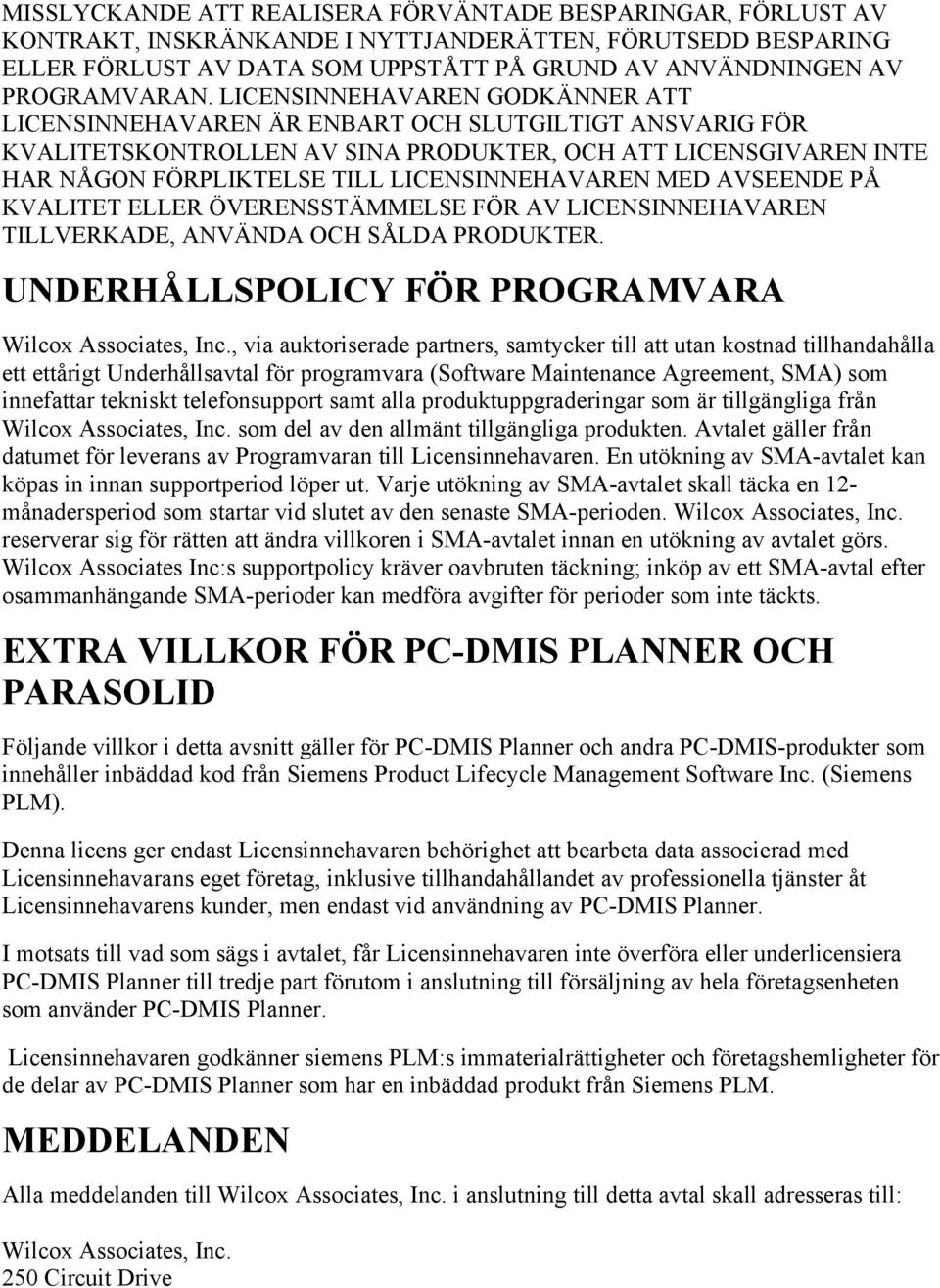 MISSLYCKANDE ATT REALISERA FÖRVÄNTADE BESPARINGAR, FÖRLUST AV KONTRAKT, INSKRÄNKANDE I NYTTJANDERÄTTEN, FÖRUTSEDD BESPARING ELLER FÖRLUST AV DATA SOM UPPSTÅTT PÅ GRUND AV ANVÄNDNINGEN AV PROGRAMVARAN. LICENSINNEHAVAREN GODKÄNNER ATT LICENSINNEHAVAREN ÄR ENBART OCH SLUTGILTIGT ANSVARIG FÖR KVALITETSKONTROLLEN AV SINA PRODUKTER, OCH ATT LICENSGIVAREN INTE HAR NÅGON FÖRPLIKTELSE TILL LICENSINNEHAVAREN MED AVSEENDE PÅ KVALITET ELLER ÖVERENSSTÄMMELSE FÖR AV LICENSINNEHAVAREN TILLVERKADE, ANVÄNDA OCH SÅLDA PRODUKTER.

UNDERHÅLLSPOLICY FÖR PROGRAMVARA

Wilcox Associates, Inc., via auktoriserade partners, samtycker till att utan kostnad tillhandahålla ett ettårigt Underhållsavtal för programvara (Software Maintenance Agreement, SMA) som innefattar tekniskt telefonsupport samt alla produktuppgraderingar som är tillgängliga från Wilcox Associates, Inc. som del av den allmänt tillgängliga produkten. Avtalet gäller från datumet för leverans av Programvaran till Licensinnehavaren. En utökning av SMA-avtalet kan köpas in innan supportperiod löper ut. Varje utökning av SMA-avtalet skall täcka en 12-månadersperiod som startar vid slutet av den senaste SMA-perioden. Wilcox Associates, Inc. reserverar sig för rätten att ändra villkoren i SMA-avtalet innan en utökning av avtalet görs. Wilcox Associates Inc:s supportpolicy kräver oavbruten täckning; inköp av ett SMA-avtal efter osammanhängande SMA-perioder kan medföra avgifter för perioder som inte täckts.

EXTRA VILLKOR FÖR PC-DMIS PLANNER OCH PARASOLID

Följande villkor i detta avsnitt gäller för PC-DMIS Planner och andra PC-DMIS-produkter som innehåller inbäddad kod från Siemens Product Lifecycle Management Software Inc. (Siemens PLM).

Denna licens ger endast Licensinnehavaren behörighet att bearbeta data associerad med Licensinnehavarans eget företag, inklusive tillhandahållandet av professionella tjänster åt Licensinnehavarens kunder, men endast vid användning av PC-DMIS Planner.

I motsats till vad som sägs i avtalet, får Licensinnehavaren inte överföra eller underlicensiera PC-DMIS Planner till tredje part förutom i anslutning till försäljning av hela företagsenheten som använder PC-DMIS Planner.

Licensinnehavaren godkänner siemens PLM:s immaterialrättigheter och företagshemligheter för de delar av PC-DMIS Planner som har en inbäddad produkt från Siemens PLM.

MEDDELANDEN

Alla meddelanden till Wilcox Associates, Inc. i anslutning till detta avtal skall adresseras till:

Wilcox Associates, Inc.
250 Circuit Drive